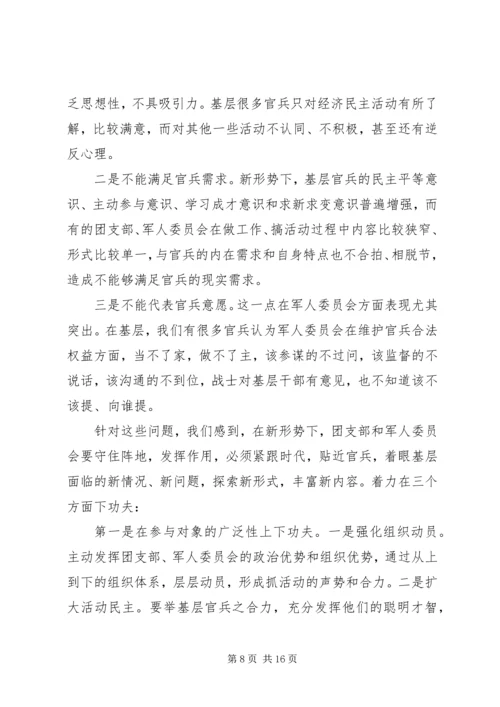 乏思想性，不具吸引力。基层很多官兵只对经济民主活动有所了解，比较满意，而对其他一些活动不认同、不积极，甚至还有逆反心理。

二是不能满足官兵需求。新形势下，基层官兵的民主平等意识、主动参与意识、学习成才意识和求新求变意识普遍增强，而有的团支部、军人委员会在做工作、搞活动过程中内容比较狭窄、形式比较单一，与官兵的内在需求和自身特点也不合拍、相脱节，造成不能够满足官兵的现实需求。

三是不能代表官兵意愿。这一点在军人委员会方面表现尤其突出。在基层，我们有很多官兵认为军人委员会在维护官兵合法权益方面，当不了家，做不了主，该参谋的不过问，该监督的不说话，该沟通的不到位，战士对基层干部有意见，也不知道该不该提、向谁提。

针对这些问题，我们感到，在新形势下，团支部和军人委员会要守住阵地，发挥作用，必须紧跟时代，贴近官兵，着眼基层面临的新情况、新问题，探索新形式，丰富新内容。着力在三个方面下功夫：

第一是在参与对象的广泛性上下功夫。一是强化组织动员。主动发挥团支部、军人委员会的政治优势和组织优势，通过从上到下的组织体系，层层动员，形成抓活动的声势和合力。二是扩大活动民主。要举基层官兵之合力，充分发挥他们的聪明才智，

第 8 页 共 16 页